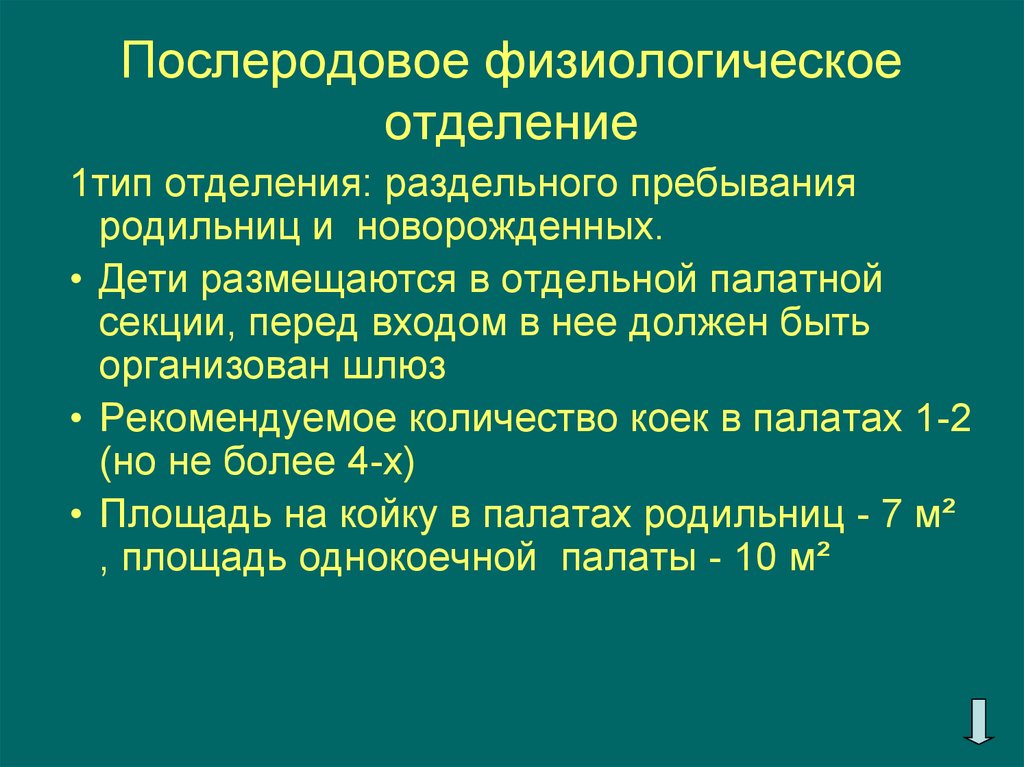 Послеродовое физиологическое отделение

1тип отделения: раздельного пребывания родильниц и новорожденных.

• Дети размещаются в отдельной палатной секции, перед входом в нее должен быть организован шлюз

• Рекомендуемое количество коек в палатах 1-2 (но не более 4-х)

• Площадь на койку в палатах родильниц - 7 м² , площадь однокоечной палаты - 10 м²